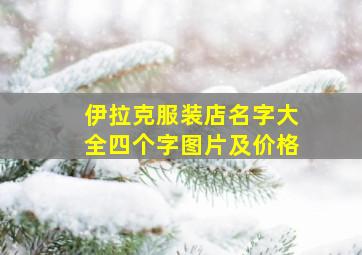 伊拉克服装店名字大全四个字图片及价格